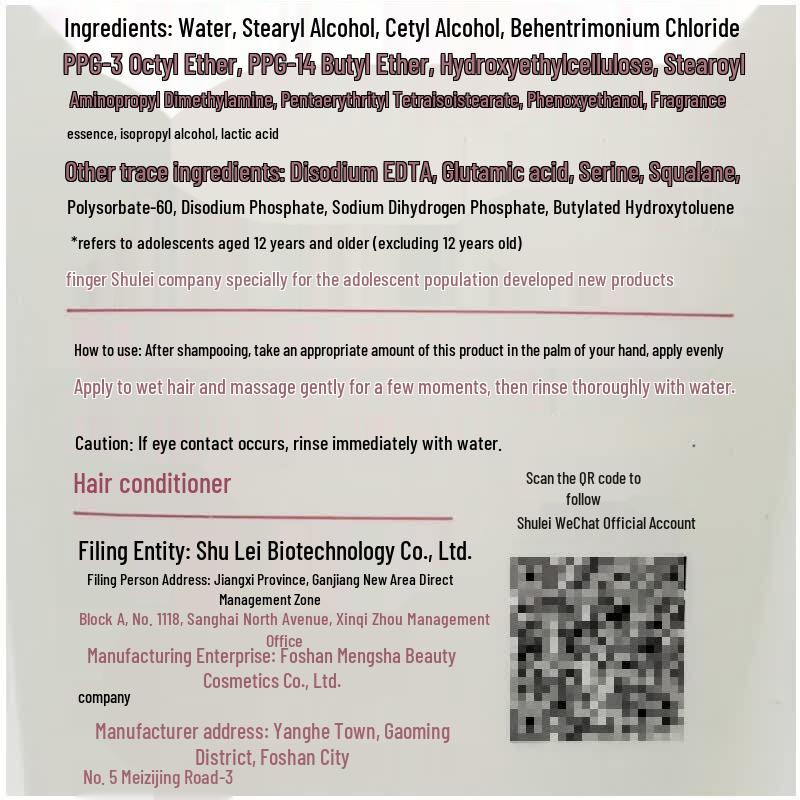 Ingredients: Water, Stearyl Alcohol, Cetyl Alcohol, Behentrimonium Chloride PPG-3 Octyl Ether, PPG-14 Butyl Ether, Hydroxyethylcellulose, Stearoyl Aminopropyl Dimethylamine, Pentaerythrityl Tetraisoistearate, Phenoxyethanol, Fragrance essence, isopropyl alcohol, lactic acid

Other trace ingredients: Disodium EDTA, Glutamic acid, Serine, Squalane, Polysorbate-60, Disodium Phosphate, Sodium Dihydrogen Phosphate, Butylated Hydroxytoluene

*refers to adolescents aged 12 years and older (excluding 12 years old)

finger Shulei company specially for the adolescent population developed new products

How to use: After shampooing, take an appropriate amount of this product in the palm of your hand, apply evenly

Apply to wet hair and massage gently for a few moments, then rinse thoroughly with water.

Caution: If eye contact occurs, rinse immediately with water.

Hair conditioner

Filing Entity: Shu Lei Biotechnology Co., Ltd.

Filing Person Address: Jiangxi Province, Ganjiang New Area Direct Management Zone

Block A, No. 1118, Sanghai North Avenue, Xinqi Zhou Management Office

Manufacturing Enterprise: Foshan Mengsha Beauty Cosmetics Co., Ltd.

company

Manufacturer address: Yanghe Town, Gaoming District, Foshan City

No. 5 Meizijing Road-3

Scan the QR code to follow Shulei WeChat Official Account